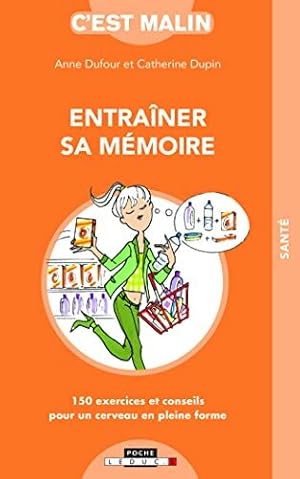 C'EST MALIN

Anne Dufour et Catherine Dupin

ENTRAÎNER SA MÉMOIRE

SANTÉ

150 exercices et conseils pour un cerveau en pleine forme

POCHE
LEDUC.S